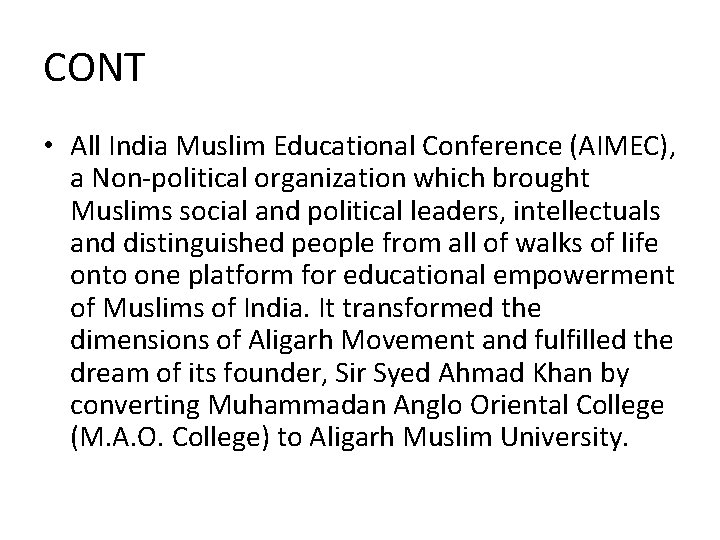 CONT

• All India Muslim Educational Conference (AIMEC), a Non-political organization which brought Muslims social and political leaders, intellectuals and distinguished people from all of walks of life onto one platform for educational empowerment of Muslims of India. It transformed the dimensions of Aligarh Movement and fulfilled the dream of its founder, Sir Syed Ahmad Khan by converting Muhammadan Anglo Oriental College (M.A.O. College) to Aligarh Muslim University.